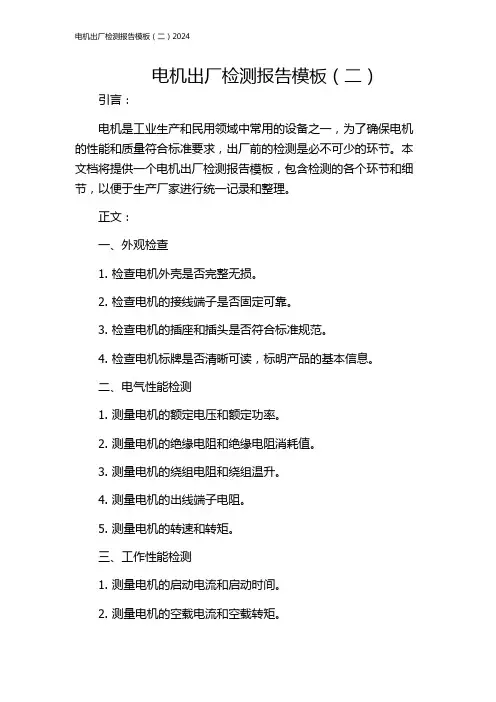 电机出厂检测报告模板（二）2024

电机出厂检测报告模板（二）

引言：

电机是工业生产和民用领域中常用的设备之一，为了确保电机的性能和质量符合标准要求，出厂前的检测是必不可少的环节。本文档将提供一个电机出厂检测报告模板，包含检测的各个环节和细节，以便于生产厂家进行统一记录和整理。

正文：

一、外观检查

1. 检查电机外壳是否完整无损。

2. 检查电机的接线端子是否固定可靠。

3. 检查电机的插座和插头是否符合标准规范。

4. 检查电机标牌是否清晰可读，标明产品的基本信息。

二、电气性能检测

1. 测量电机的额定电压和额定功率。

2. 测量电机的绝缘电阻和绝缘电阻消耗值。

3. 测量电机的绕组电阻和绕组温升。

4. 测量电机的出线端子电阻。

5. 测量电机的转速和转矩。

三、工作性能检测

1. 测量电机的启动电流和启动时间。

2. 测量电机的空载电流和空载转矩。